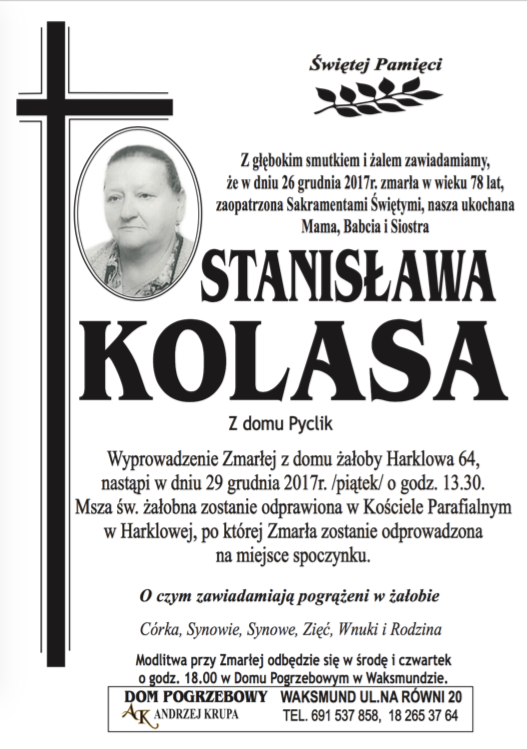 Świętej Pamięci

Z głębokim smutkiem i żalem zawiadamiamy, że w dniu 26 grudnia 2017r. zmarła w wieku 78 lat, zaopatrzona Sakramentami Świętymi, nasza ukochana Mama, Babcia i Siostra

STANISŁAWA

KOLASA

Z domu Pyclik

Wyprowadzenie Zmarłej z domu żałoby Harklowa 64, nastąpi w dniu 29 grudnia 2017r. /piątek/ o godz. 13.30. Msza św. żałobna zostanie odprawiona w Kościele Parafialnym w Harklowej, po której Zmarła zostanie odprowadzona na miejsce spoczynku.

O czym zawiadamiają pogrążeni w żałobie

Córka, Synowie, Synowe, Zięć, Wnuki i Rodzina

Modlitwa przy Zmarłej odbędzie się w środę i czwartek o godz. 18.00 w Domu Pogrzebowym w Waksmundzie.

DOM POGRZEBOWY
AK ANDRZEJ KRUPA

WAKSMUND UL.NA RÓWNI 20
TEL. 691 537 858, 18 265 37 64